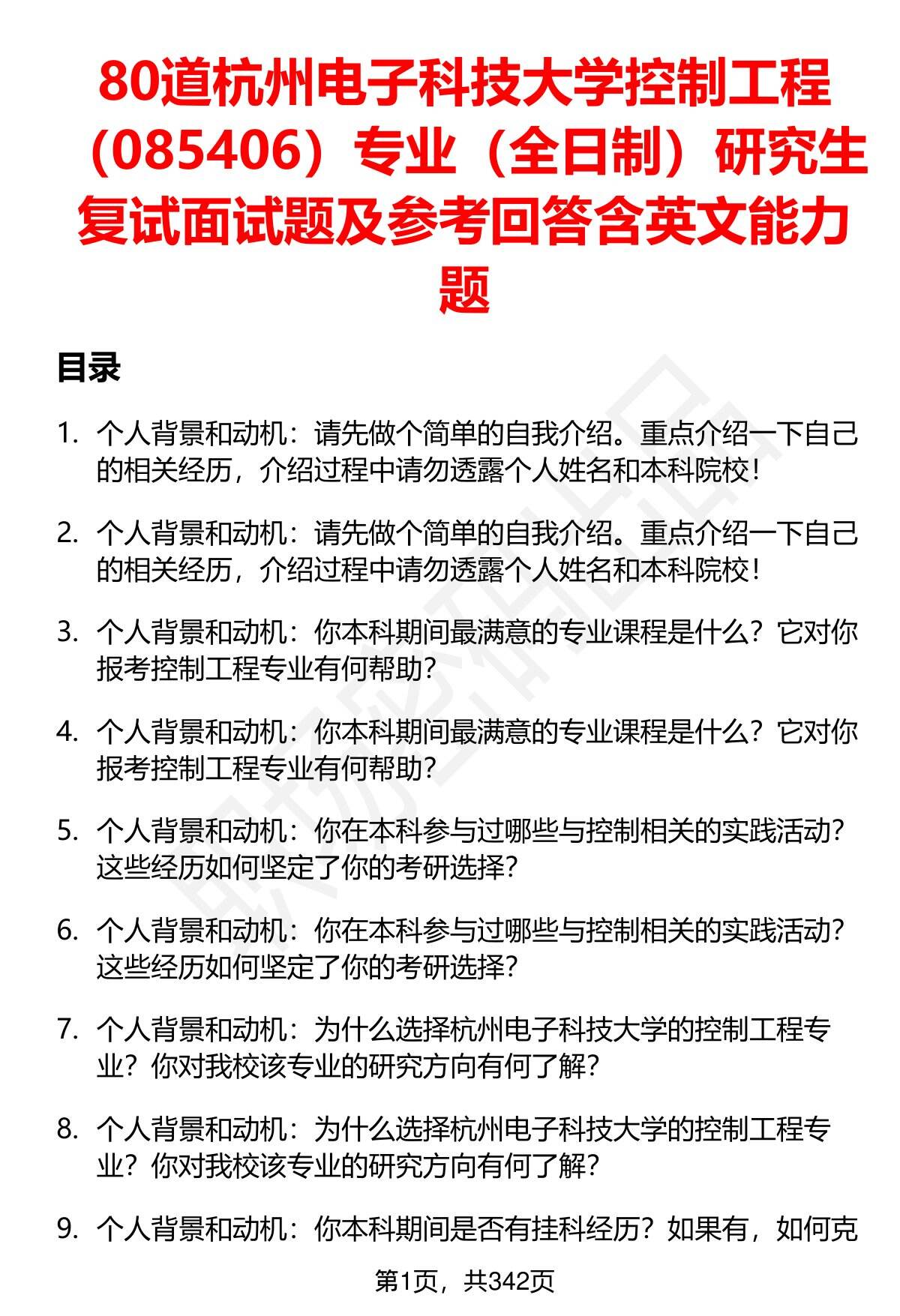 80道杭州电子科技大学控制工程（085406）专业（全日制）研究生复试面试题及参考回答含英文能力题

目录

1. 个人背景和动机：请先做个简单的自我介绍。重点介绍一下自己的相关经历，介绍过程中请勿透露个人姓名和本科院校！

2. 个人背景和动机：请先做个简单的自我介绍。重点介绍一下自己的相关经历，介绍过程中请勿透露个人姓名和本科院校！

3. 个人背景和动机：你本科期间最满意的专业课程是什么？它对你报考控制工程专业有何帮助？

4. 个人背景和动机：你本科期间最满意的专业课程是什么？它对你报考控制工程专业有何帮助？

5. 个人背景和动机：你在本科参与过哪些与控制相关的实践活动？这些经历如何坚定了你的考研选择？

6. 个人背景和动机：你在本科参与过哪些与控制相关的实践活动？这些经历如何坚定了你的考研选择？

7. 个人背景和动机：为什么选择杭州电子科技大学的控制工程专业？你对我校该专业的研究方向有何了解？

8. 个人背景和动机：为什么选择杭州电子科技大学的控制工程专业？你对我校该专业的研究方向有何了解？

9. 个人背景和动机：你本科期间是否有挂科经历？如果有，如何克

第1页，共342页